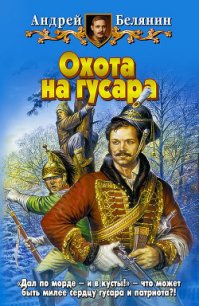 Андрей Белянин

Охота на гусара

«Дал по морде – и в кусты!» – что может быть милее сердцу гусара и патриота?!